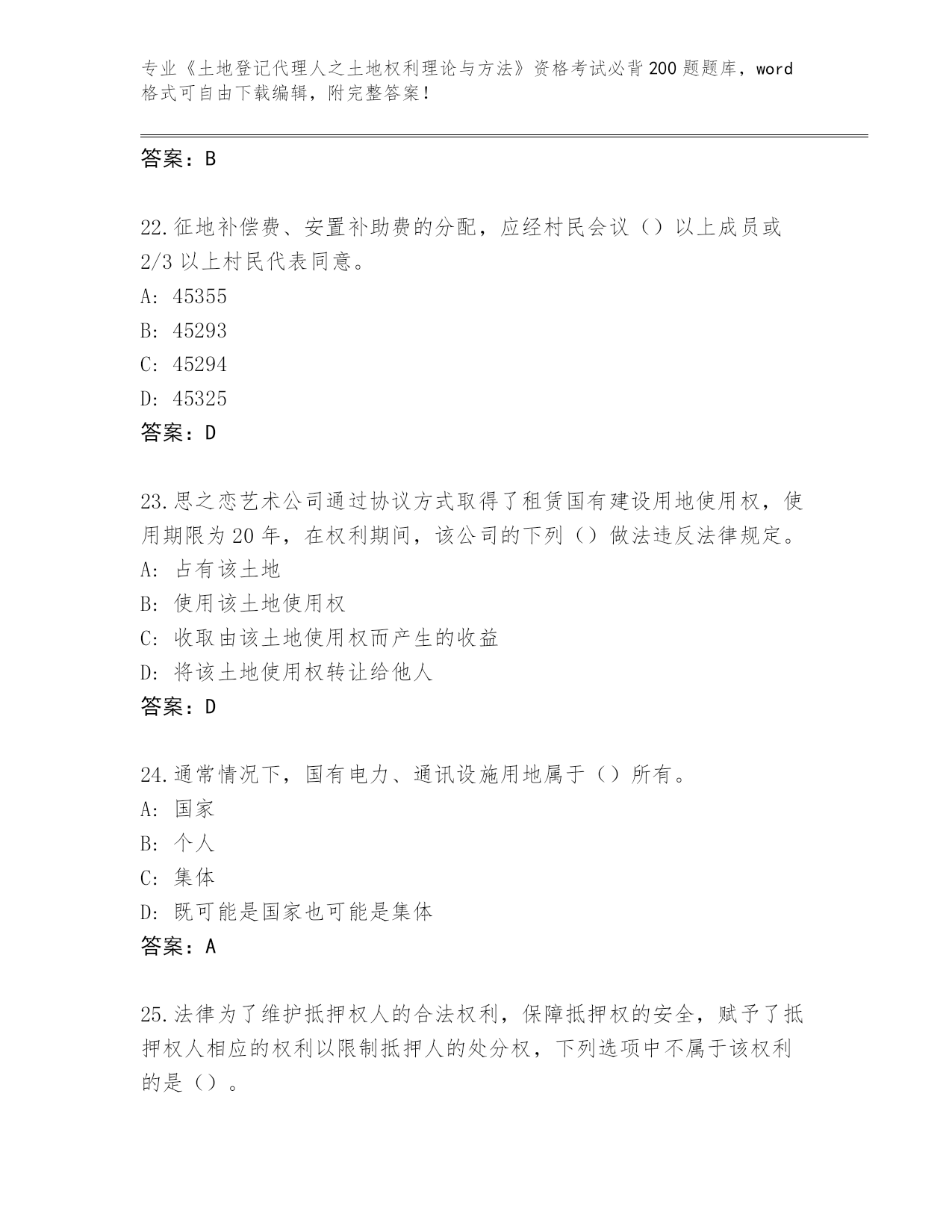 专业《土地登记代理人之土地权利理论与方法》资格考试必背200题题库，word格式可自由下载编辑，附完整答案！

答案：B

22.征地补偿费、安置补助费的分配，应经村民会议（）以上成员或2/3以上村民代表同意。
A: 45355
B: 45293
C: 45294
D: 45325
答案：D

23.思之恋艺术公司通过协议方式取得了租赁国有建设用地使用权，使用期限为20年，在权利期间，该公司的下列（）做法违反法律规定。
A: 占有该土地
B: 使用该土地使用权
C: 收取由该土地使用权而产生的收益
D: 将该土地使用权转让给他人
答案：D

24.通常情况下，国有电力、通讯设施用地属于（）所有。
A: 国家
B: 个人
C: 集体
D: 既可能是国家也可能是集体
答案：A

25.法律为了维护抵押权人的合法权利，保障抵押权的安全，赋予了抵押权人相应的权利以限制抵押人的处分权，下列选项中不属于该权利的是（）。